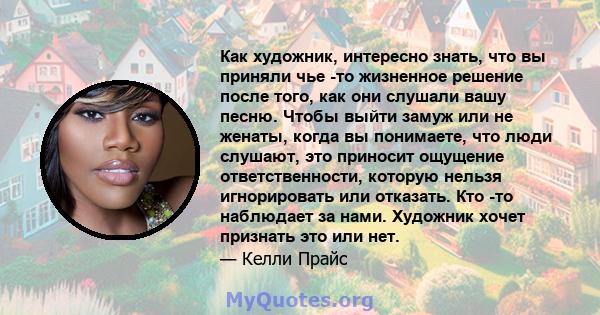 Как художник, интересно знать, что вы приняли чье -то жизненное решение после того, как они слушали вашу песню. Чтобы выйти замуж или не женаты, когда вы понимаете, что люди слушают, это приносит ощущение ответственности, которую нельзя игнорировать или отказать. Кто -то наблюдает за нами. Художник хочет признать это или нет.
— Келли Прайс

MyQuotes.org